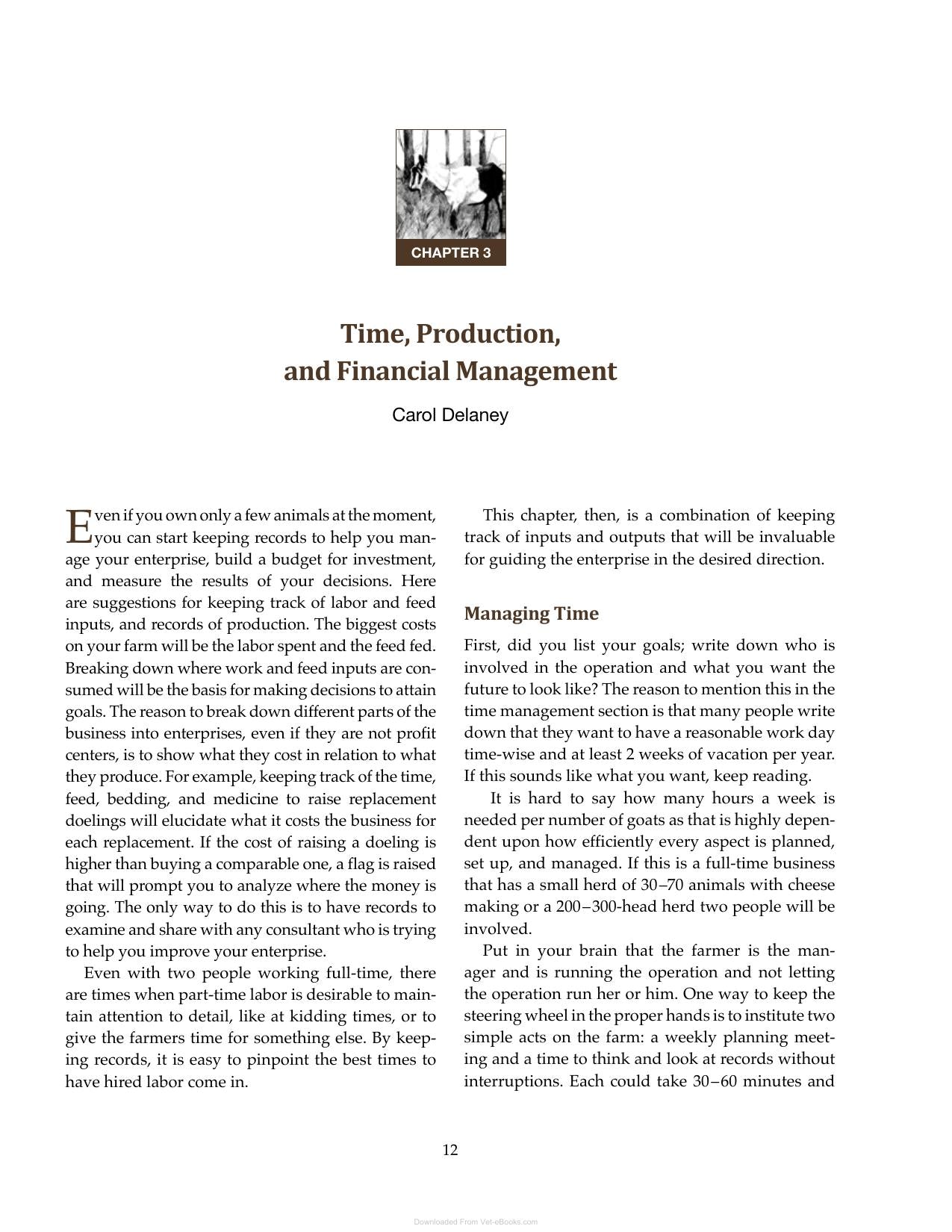 CHAPTER 3

Time, Production,
and Financial Management

Carol Delaney

Even if you own only a few animals at the moment, you can start keeping records to help you manage your enterprise, build a budget for investment, and measure the results of your decisions. Here are suggestions for keeping track of labor and feed inputs, and records of production. The biggest costs on your farm will be the labor spent and the feed fed. Breaking down where work and feed inputs are consumed will be the basis for making decisions to attain goals. The reason to break down different parts of the business into enterprises, even if they are not profit centers, is to show what they cost in relation to what they produce. For example, keeping track of the time, feed, bedding, and medicine to raise replacement doelings will elucidate what it costs the business for each replacement. If the cost of raising a doeling is higher than buying a comparable one, a flag is raised that will prompt you to analyze where the money is going. The only way to do this is to have records to examine and share with any consultant who is trying to help you improve your enterprise.

Even with two people working full-time, there are times when part-time labor is desirable to maintain attention to detail, like at kidding times, or to give the farmers time for something else. By keeping records, it is easy to pinpoint the best times to have hired labor come in.

This chapter, then, is a combination of keeping track of inputs and outputs that will be invaluable for guiding the enterprise in the desired direction.

Managing Time

First, did you list your goals; write down who is involved in the operation and what you want the future to look like? The reason to mention this in the time management section is that many people write down that they want to have a reasonable work day time-wise and at least 2 weeks of vacation per year. If this sounds like what you want, keep reading.

It is hard to say how many hours a week is needed per number of goats as that is highly dependent upon how efficiently every aspect is planned, set up, and managed. If this is a full-time business that has a small herd of 30–70 animals with cheese making or a 200–300-head herd two people will be involved.

Put in your brain that the farmer is the manager and is running the operation and not letting the operation run her or him. One way to keep the steering wheel in the proper hands is to institute two simple acts on the farm: a weekly planning meeting and a time to think and look at records without interruptions. Each could take 30–60 minutes and

12

Downloaded From Vet-eBooks.com